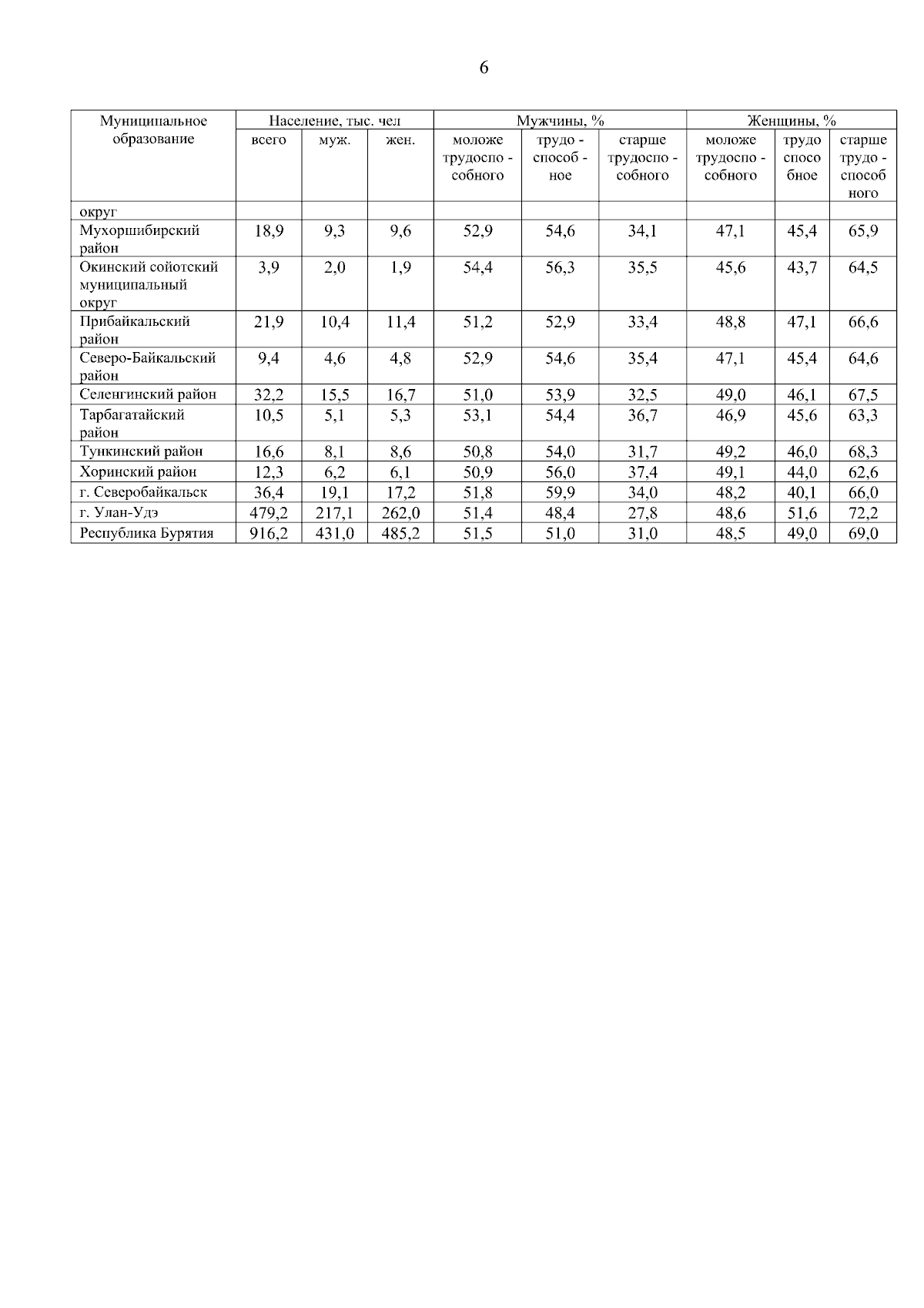 6

| Муниципальное образование | Население, тыс. чел |  |  | Мужчины, % |  |  | Женщины, % |  |  |
|---|---|---|---|---|---|---|---|---|---|
|  | всего | муж. | жен. | моложе трудоспо - собного | трудо - способ - ное | старше трудоспо - собного | моложе трудоспо - собного | трудо спосо бное | старше трудо - способ ного |
| округ |  |  |  |  |  |  |  |  |  |
| Мухоршибирский район | 18,9 | 9,3 | 9,6 | 52,9 | 54,6 | 34,1 | 47,1 | 45,4 | 65,9 |
| Окинский сойотский муниципальный округ | 3,9 | 2,0 | 1,9 | 54,4 | 56,3 | 35,5 | 45,6 | 43,7 | 64,5 |
| Прибайкальский район | 21,9 | 10,4 | 11,4 | 51,2 | 52,9 | 33,4 | 48,8 | 47,1 | 66,6 |
| Северо-Байкальский район | 9,4 | 4,6 | 4,8 | 52,9 | 54,6 | 35,4 | 47,1 | 45,4 | 64,6 |
| Селенгинский район | 32,2 | 15,5 | 16,7 | 51,0 | 53,9 | 32,5 | 49,0 | 46,1 | 67,5 |
| Тарбагатайский район | 10,5 | 5,1 | 5,3 | 53,1 | 54,4 | 36,7 | 46,9 | 45,6 | 63,3 |
| Тункинский район | 16,6 | 8,1 | 8,6 | 50,8 | 54,0 | 31,7 | 49,2 | 46,0 | 68,3 |
| Хоринский район | 12,3 | 6,2 | 6,1 | 50,9 | 56,0 | 37,4 | 49,1 | 44,0 | 62,6 |
| г. Северобайкальск | 36,4 | 19,1 | 17,2 | 51,8 | 59,9 | 34,0 | 48,2 | 40,1 | 66,0 |
| г. Улан-Удэ | 479,2 | 217,1 | 262,0 | 51,4 | 48,4 | 27,8 | 48,6 | 51,6 | 72,2 |
| Республика Бурятия | 916,2 | 431,0 | 485,2 | 51,5 | 51,0 | 31,0 | 48,5 | 49,0 | 69,0 |